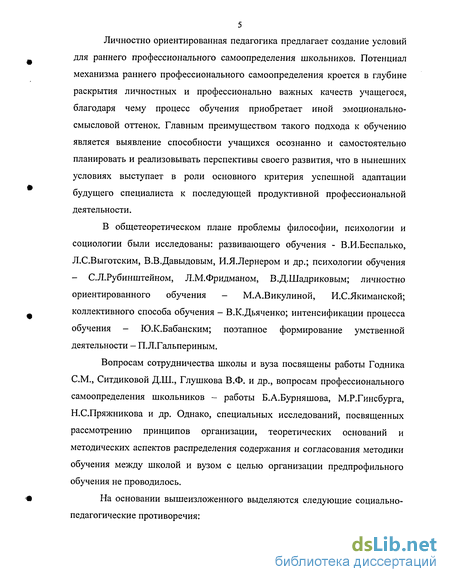 5

Личностно ориентированная педагогика предлагает создание условий для раннего профессионального самоопределения школьников. Потенциал механизма раннего профессионального самоопределения кроется в глубине раскрытия личностных и профессионально важных качеств учащегося, благодаря чему процесс обучения приобретает иной эмоционально-смысловой оттенок. Главным преимуществом такого подхода к обучению является выявление способности учащихся осознанно и самостоятельно планировать и реализовывать перспективы своего развития, что в нынешних условиях выступает в роли основного критерия успешной адаптации будущего специалиста к последующей продуктивной профессиональной деятельности.

В общетеоретическом плане проблемы философии, психологии и социологии были исследованы: развивающего обучения - В.И.Беспалько, Л.С.Выготским, В.В.Давыдовым, И.Я.Лернером и др.; психологии обучения – С.Л.Рубинштейном, Л.М.Фридманом, В.Д.Шадриковым; личностно ориентированного обучения – М.А.Викулиной, И.С.Якиманской; коллективного способа обучения – В.К.Дьяченко; интенсификации процесса обучения – Ю.К.Бабанским; поэтапное формирование умственной деятельности – П.Л.Гальпериным.

Вопросам сотрудничества школы и вуза посвящены работы Годника С.М., Ситдиковой Д.Ш., Глушкова В.Ф. и др., вопросам профессионального самоопределения школьников – работы Б.А.Бурняшова, М.Р.Гинсбурга, Н.С.Пряжникова и др. Однако, специальных исследований, посвященных рассмотрению принципов организации, теоретических оснований и методических аспектов распределения содержания и согласования методики обучения между школой и вузом с целью организации предпрофильного обучения не проводилось.

На основании вышеизложенного выделяются следующие социально-педагогические противоречия:

dsLib.net
библиотека диссертаций